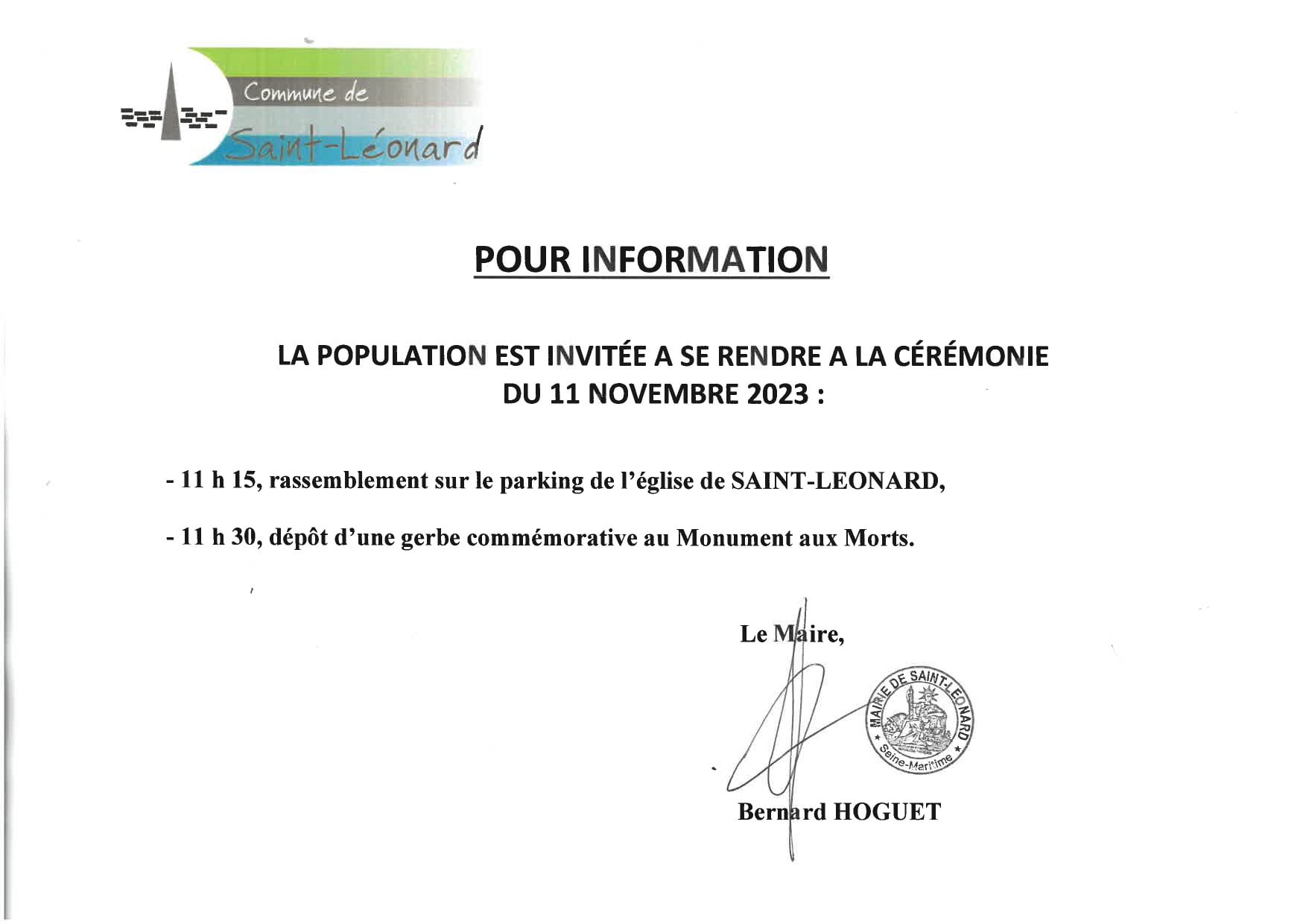 Commune de
Saint-Léonard

POUR INFORMATION

LA POPULATION EST INVITÉE A SE RENDRE A LA CÉRÉMONIE DU 11 NOVEMBRE 2023 :

- 11 h 15, rassemblement sur le parking de l'église de SAINT-LEONARD,

- 11 h 30, dépôt d'une gerbe commémorative au Monument aux Morts.

Le Maire,

MAIRIE DE SAINT-LÉONARD
Seine-Maritime

Bernard HOGUET